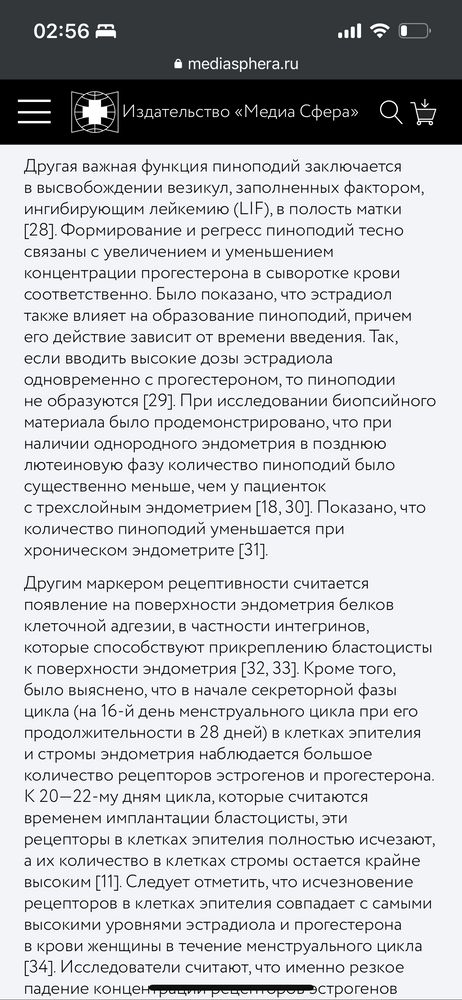 02:56
mediasphera.ru
Издательство «Медиа Сфера»

Другая важная функция пиноподий заключается в высвобождении везикул, заполненных фактором, ингибирующим лейкемию (LIF), в полость матки [28]. Формирование и регресс пиноподий тесно связаны с увеличением и уменьшением концентрации прогестерона в сыворотке крови соответственно. Было показано, что эстрадиол также влияет на образование пиноподий, причем его действие зависит от времени введения. Так, если вводить высокие дозы эстрадиола одновременно с прогестероном, то пиноподии не образуются [29]. При исследовании биопсийного материала было продемонстрировано, что при наличии однородного эндометрия в позднюю лютеиновую фазу количество пиноподий было существенно меньше, чем у пациенток с трехслойным эндометрием [18, 30]. Показано, что количество пиноподий уменьшается при хроническом эндометрите [31].

Другим маркером рецептивности считается появление на поверхности эндометрия белков клеточной адгезии, в частности интегринов, которые способствуют прикреплению бластоцисты к поверхности эндометрия [32, 33]. Кроме того, было выяснено, что в начале секреторной фазы цикла (на 16-й день менструального цикла при его продолжительности в 28 дней) в клетках эпителия и стромы эндометрия наблюдается большое количество рецепторов эстрогенов и прогестерона. К 20—22-му дням цикла, которые считаются временем имплантации бластоцисты, эти рецепторы в клетках эпителия полностью исчезают, а их количество в клетках стромы остается крайне высоким [11]. Следует отметить, что исчезновение рецепторов в клетках эпителия совпадает с самыми высокими уровнями эстрадиола и прогестерона в крови женщины в течение менструального цикла [34]. Исследователи считают, что именно резкое падение концентрации рецепторов эстрогенов